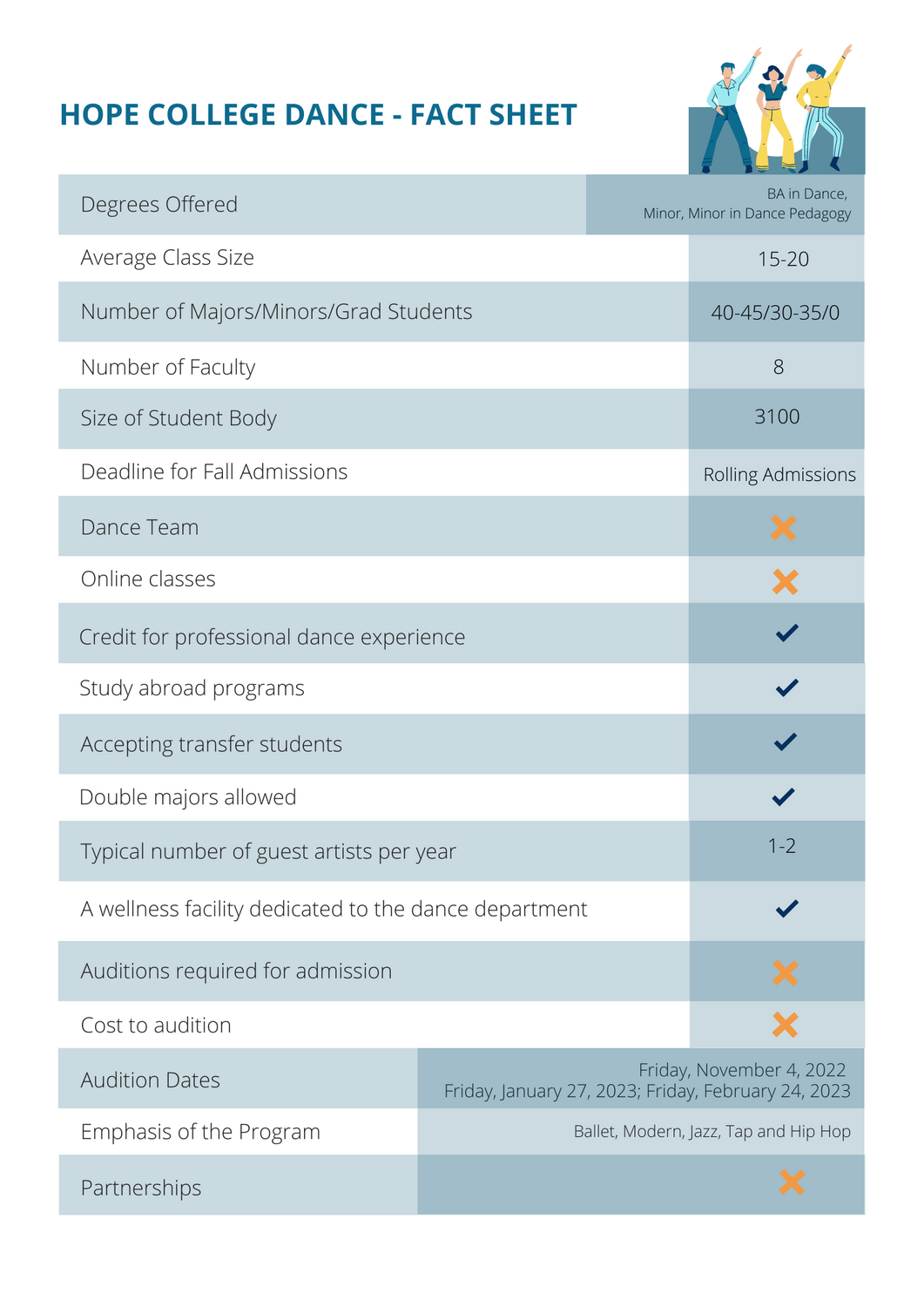 HOPE COLLEGE DANCE - FACT SHEET

| | |
|---|---|
| Degrees Offered | BA in Dance, Minor, Minor in Dance Pedagogy |
| Average Class Size | 15-20 |
| Number of Majors/Minors/Grad Students | 40-45/30-35/0 |
| Number of Faculty | 8 |
| Size of Student Body | 3100 |
| Deadline for Fall Admissions | Rolling Admissions |
| Dance Team | ✗ |
| Online classes | ✗ |
| Credit for professional dance experience | ✓ |
| Study abroad programs | ✓ |
| Accepting transfer students | ✓ |
| Double majors allowed | ✓ |
| Typical number of guest artists per year | 1-2 |
| A wellness facility dedicated to the dance department | ✓ |
| Auditions required for admission | ✗ |
| Cost to audition | ✗ |
| Audition Dates | Friday, November 4, 2022 Friday, January 27, 2023; Friday, February 24, 2023 |
| Emphasis of the Program | Ballet, Modern, Jazz, Tap and Hip Hop |
| Partnerships | ✗ |